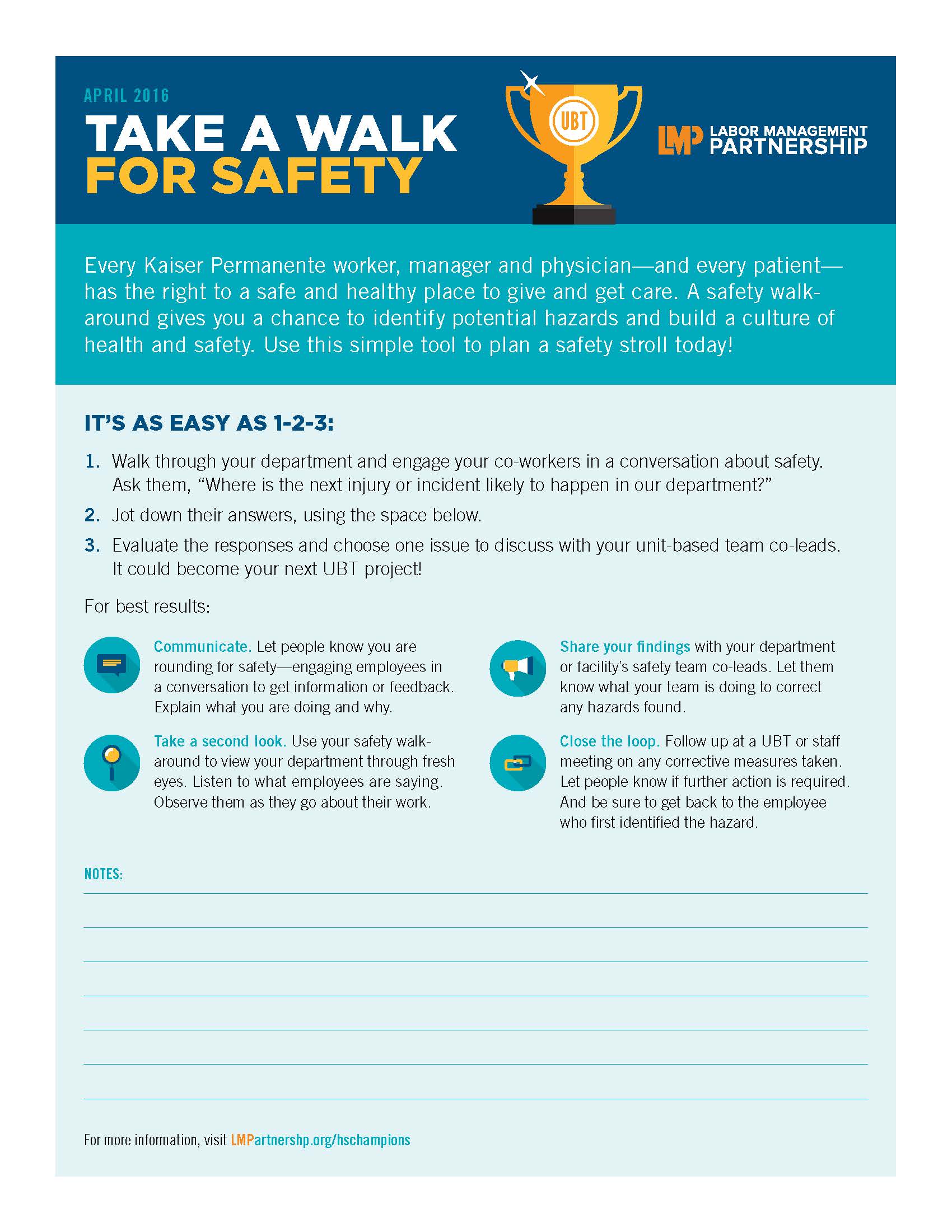 APRIL 2016

TAKE A WALK FOR SAFETY

UBT

LMP LABOR MANAGEMENT PARTNERSHIP

Every Kaiser Permanente worker, manager and physician—and every patient—has the right to a safe and healthy place to give and get care. A safety walk-around gives you a chance to identify potential hazards and build a culture of health and safety. Use this simple tool to plan a safety stroll today!

IT'S AS EASY AS 1-2-3:

1. Walk through your department and engage your co-workers in a conversation about safety. Ask them, "Where is the next injury or incident likely to happen in our department?"

2. Jot down their answers, using the space below.

3. Evaluate the responses and choose one issue to discuss with your unit-based team co-leads. It could become your next UBT project!

For best results:

Communicate. Let people know you are rounding for safety—engaging employees in a conversation to get information or feedback. Explain what you are doing and why.

Take a second look. Use your safety walk-around to view your department through fresh eyes. Listen to what employees are saying. Observe them as they go about their work.

Share your findings with your department or facility's safety team co-leads. Let them know what your team is doing to correct any hazards found.

Close the loop. Follow up at a UBT or staff meeting on any corrective measures taken. Let people know if further action is required. And be sure to get back to the employee who first identified the hazard.

NOTES:

For more information, visit LMPartnershp.org/hschampions